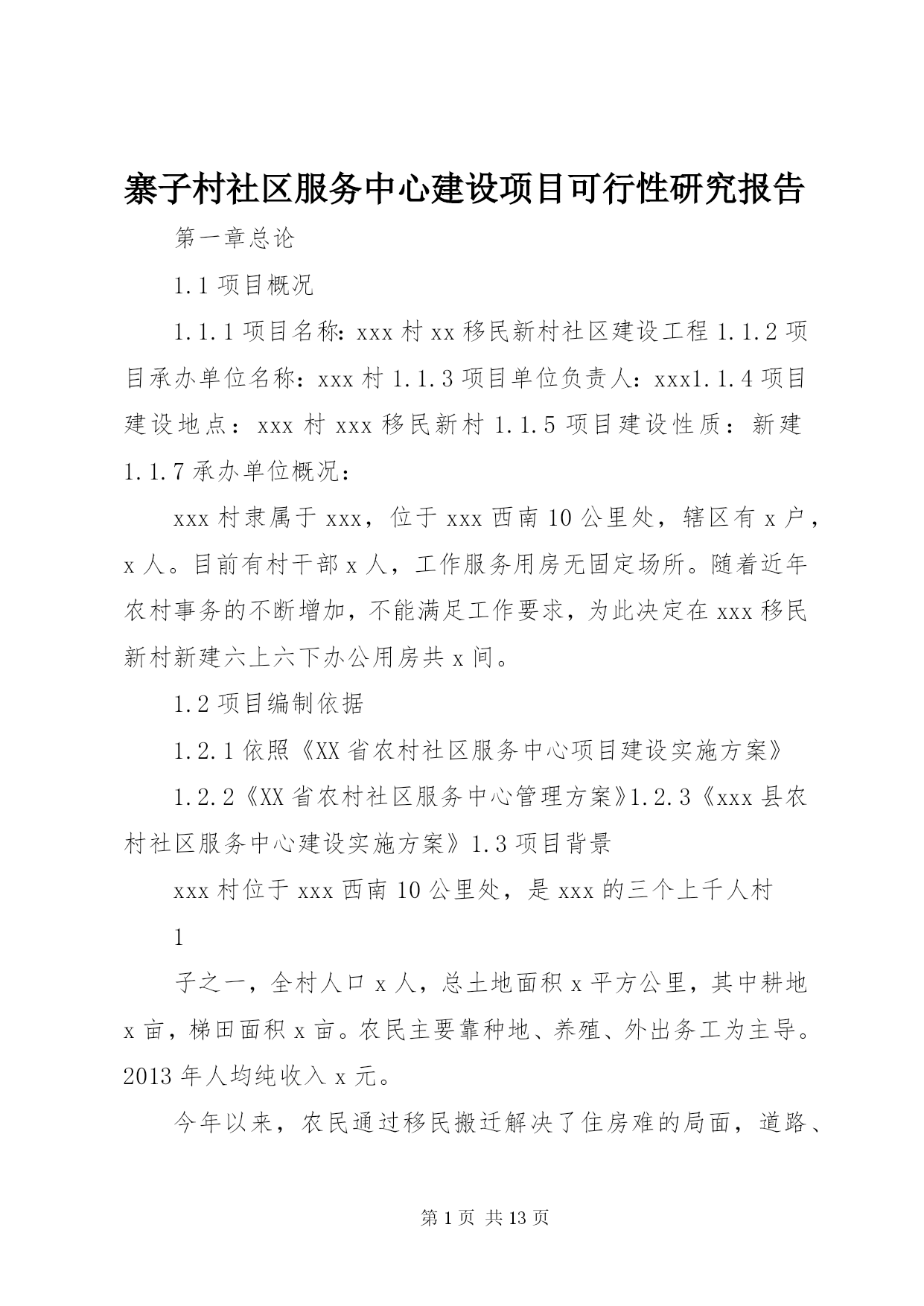 寨子村社区服务中心建设项目可行性研究报告

第一章总论

1.1 项目概况

1.1.1 项目名称：xxx 村 xx 移民新村社区建设工程 1.1.2 项目承办单位名称：xxx 村 1.1.3 项目单位负责人：xxx1.1.4 项目建设地点：xxx 村 xxx 移民新村 1.1.5 项目建设性质：新建 1.1.7 承办单位概况：

xxx 村隶属于 xxx，位于 xxx 西南 10 公里处，辖区有 x 户，x 人。目前有村干部 x 人，工作服务用房无固定场所。随着近年农村事务的不断增加，不能满足工作要求，为此决定在 xxx 移民新村新建六上六下办公用房共 x 间。

1.2 项目编制依据

1.2.1 依照《XX 省农村社区服务中心项目建设实施方案》

1.2.2《XX 省农村社区服务中心管理方案》1.2.3《xxx 县农村社区服务中心建设实施方案》1.3 项目背景

xxx 村位于 xxx 西南 10 公里处，是 xxx 的三个上千人村

1

子之一，全村人口 x 人，总土地面积 x 平方公里，其中耕地 x 亩，梯田面积 x 亩。农民主要靠种地、养殖、外出务工为主导。2013 年人均纯收入 x 元。

今年以来，农民通过移民搬迁解决了住房难的局面，道路、

第 1 页 共 13 页